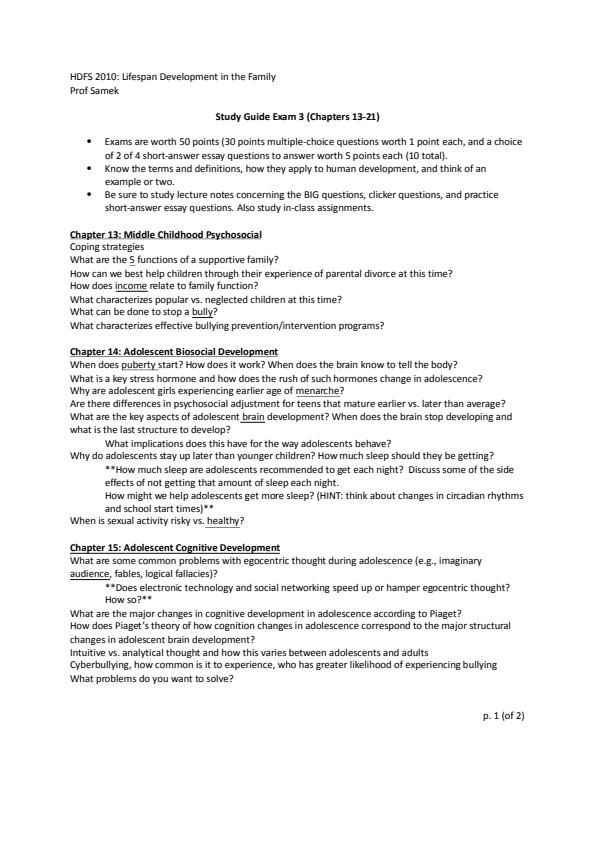 HDFS 2010: Lifespan Development in the Family
Prof Samek

Study Guide Exam 3 (Chapters 13-21)

• Exams are worth 50 points (30 points multiple-choice questions worth 1 point each, and a choice of 2 of 4 short-answer essay questions to answer worth 5 points each (10 total).
• Know the terms and definitions, how they apply to human development, and think of an example or two.
• Be sure to study lecture notes concerning the BIG questions, clicker questions, and practice short-answer essay questions. Also study in-class assignments.

Chapter 13: Middle Childhood Psychosocial
Coping strategies
What are the 5 functions of a supportive family?
How can we best help children through their experience of parental divorce at this time?
How does income relate to family function?
What characterizes popular vs. neglected children at this time?
What can be done to stop a bully?
What characterizes effective bullying prevention/intervention programs?

Chapter 14: Adolescent Biosocial Development
When does puberty start? How does it work? When does the brain know to tell the body?
What is a key stress hormone and how does the rush of such hormones change in adolescence?
Why are adolescent girls experiencing earlier age of menarche?
Are there differences in psychosocial adjustment for teens that mature earlier vs. later than average?
What are the key aspects of adolescent brain development? When does the brain stop developing and what is the last structure to develop?
What implications does this have for the way adolescents behave?
Why do adolescents stay up later than younger children? How much sleep should they be getting?
**How much sleep are adolescents recommended to get each night? Discuss some of the side effects of not getting that amount of sleep each night.
How might we help adolescents get more sleep? (HINT: think about changes in circadian rhythms and school start times)**
When is sexual activity risky vs. healthy?

Chapter 15: Adolescent Cognitive Development
What are some common problems with egocentric thought during adolescence (e.g., imaginary audience, fables, logical fallacies)?
**Does electronic technology and social networking speed up or hamper egocentric thought? How so?**
What are the major changes in cognitive development in adolescence according to Piaget?
How does Piaget's theory of how cognition changes in adolescence correspond to the major structural changes in adolescent brain development?
Intuitive vs. analytical thought and how this varies between adolescents and adults
Cyberbullying, how common is it to experience, who has greater likelihood of experiencing bullying
What problems do you want to solve?

p. 1 (of 2)